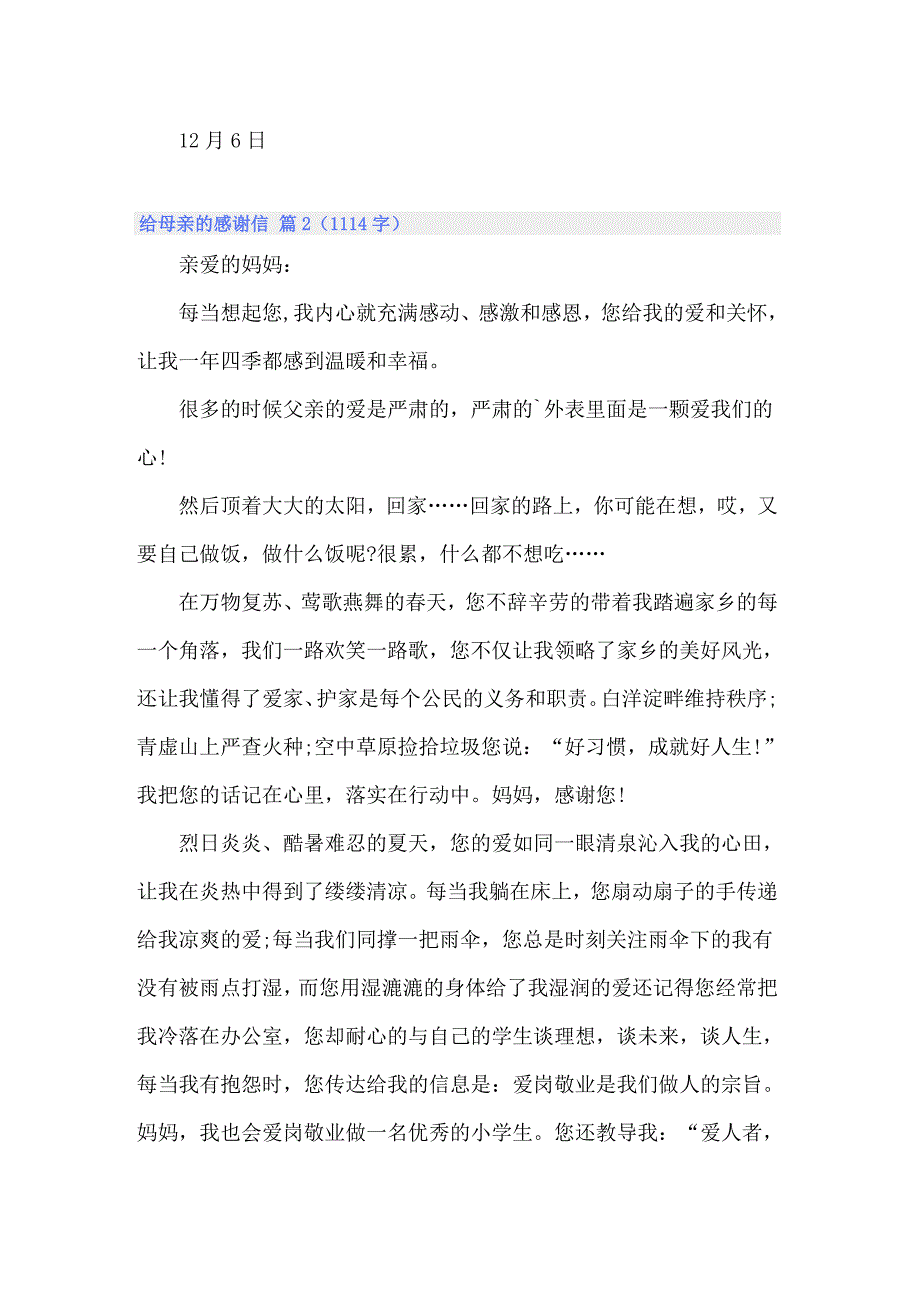 12 月 6 日

给母亲的感谢信 篇 2（1114 字）

亲爱的妈妈：

每当想起您，我内心就充满感动、感激和感恩，您给我的爱和关怀，让我一年四季都感到温暖和幸福。

很多的时候父亲的爱是严肃的，严肃的`外表里面是一颗爱我们的心！

然后顶着大大的太阳，回家……回家的路上，你可能在想，哎，又要自己做饭，做什么饭呢?很累，什么都不想吃……

在万物复苏、莺歌燕舞的春天，您不辞辛劳的带着我踏遍家乡的每一个角落，我们一路欢笑一路歌，您不仅让我领略了家乡的美好风光，还让我懂得了爱家、护家是每个公民的义务和职责。白洋淀畔维持秩序;青虚山上严查火种;空中草原捡拾垃圾您说：“好习惯，成就好人生!”我把您的话记在心里，落实在行动中。妈妈，感谢您!

烈日炎炎、酷暑难忍的夏天，您的爱如同一眼清泉沁入我的心田，让我在炎热中得到了缕缕清凉。每当我躺在床上，您扇动扇子的手传递给我凉爽的爱;每当我们同撑一把雨伞，您总是时刻关注雨伞下的我有没有被雨点打湿，而您用湿漉漉的身体给了我湿润的爱还记得您经常把我冷落在办公室，您却耐心的与自己的学生谈理想，谈未来，谈人生，每当我有抱怨时，您传达给我的信息是：爱岗敬业是我们做人的宗旨。妈妈，我也会爱岗敬业做一名优秀的小学生。您还教导我：“爱人者，